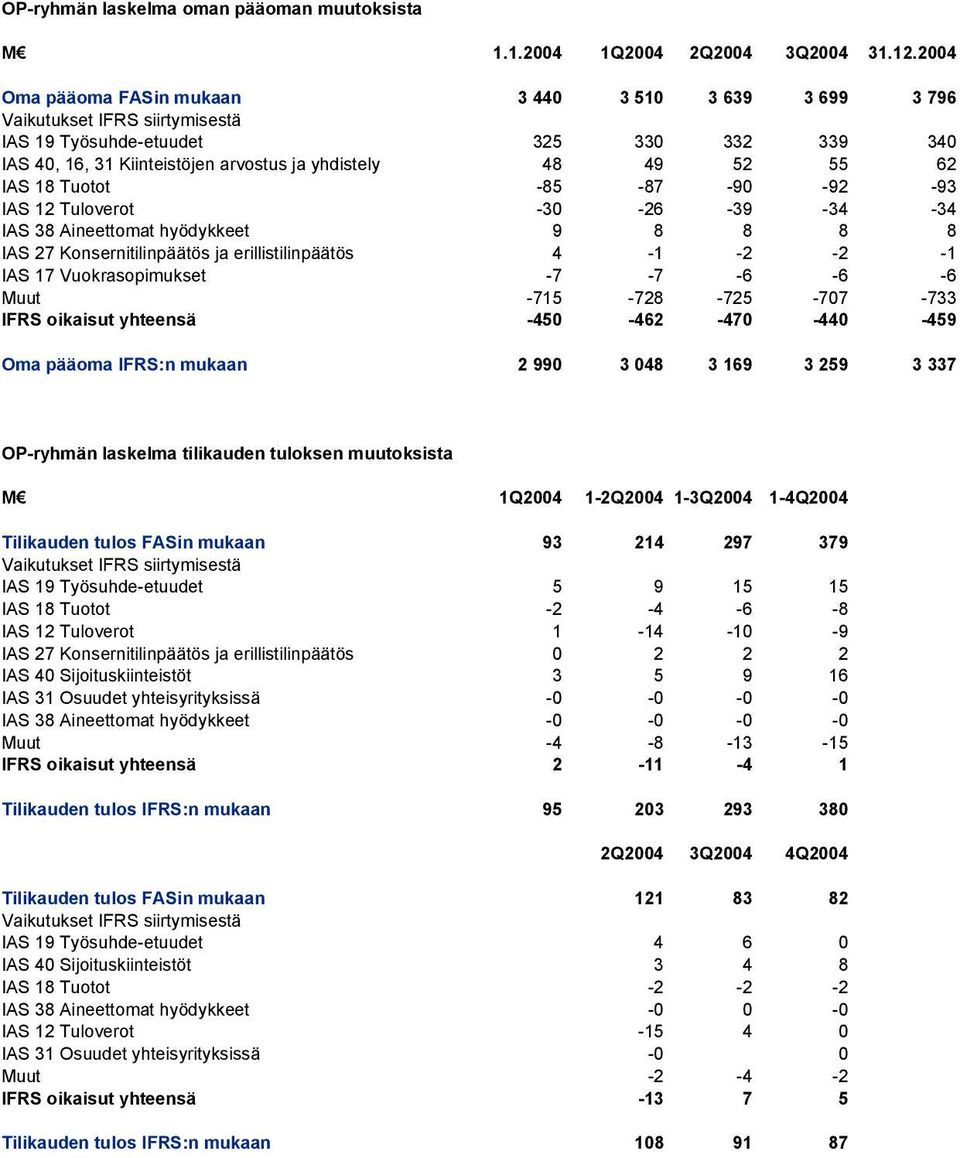 OP-ryhmän laskelma oman pääoman muutoksista

| M€ | 1.1.2004 | 1Q2004 | 2Q2004 | 3Q2004 | 31.12.2004 |
|---|---|---|---|---|---|
| Oma pääoma FASin mukaan | 3 440 | 3 510 | 3 639 | 3 699 | 3 796 |
| Vaikutukset IFRS siirtymisestä | | | | | |
| IAS 19 Työsuhde-etuudet | 325 | 330 | 332 | 339 | 340 |
| IAS 40, 16, 31 Kiinteistöjen arvostus ja yhdistely | 48 | 49 | 52 | 55 | 62 |
| IAS 18 Tuotot | -85 | -87 | -90 | -92 | -93 |
| IAS 12 Tuloverot | -30 | -26 | -39 | -34 | -34 |
| IAS 38 Aineettomat hyödykkeet | 9 | 8 | 8 | 8 | 8 |
| IAS 27 Konsernitilinpäätös ja erillistilinpäätös | 4 | -1 | -2 | -2 | -1 |
| IAS 17 Vuokrasopimukset | -7 | -7 | -6 | -6 | -6 |
| Muut | -715 | -728 | -725 | -707 | -733 |
| IFRS oikaisut yhteensä | -450 | -462 | -470 | -440 | -459 |
| Oma pääoma IFRS:n mukaan | 2 990 | 3 048 | 3 169 | 3 259 | 3 337 |

OP-ryhmän laskelma tilikauden tuloksen muutoksista

| M€ | 1Q2004 | 1-2Q2004 | 1-3Q2004 | 1-4Q2004 |
|---|---|---|---|---|
| Tilikauden tulos FASin mukaan | 93 | 214 | 297 | 379 |
| Vaikutukset IFRS siirtymisestä | | | | |
| IAS 19 Työsuhde-etuudet | 5 | 9 | 15 | 15 |
| IAS 18 Tuotot | -2 | -4 | -6 | -8 |
| IAS 12 Tuloverot | 1 | -14 | -10 | -9 |
| IAS 27 Konsernitilinpäätös ja erillistilinpäätös | 0 | 2 | 2 | 2 |
| IAS 40 Sijoituskiinteistöt | 3 | 5 | 9 | 16 |
| IAS 31 Osuudet yhteisyrityksissä | -0 | -0 | -0 | -0 |
| IAS 38 Aineettomat hyödykkeet | -0 | -0 | -0 | -0 |
| Muut | -4 | -8 | -13 | -15 |
| IFRS oikaisut yhteensä | 2 | -11 | -4 | 1 |
| Tilikauden tulos IFRS:n mukaan | 95 | 203 | 293 | 380 |

| | 2Q2004 | 3Q2004 | 4Q2004 |
|---|---|---|---|
| Tilikauden tulos FASin mukaan | 121 | 83 | 82 |
| Vaikutukset IFRS siirtymisestä | | | |
| IAS 19 Työsuhde-etuudet | 4 | 6 | 0 |
| IAS 40 Sijoituskiinteistöt | 3 | 4 | 8 |
| IAS 18 Tuotot | -2 | -2 | -2 |
| IAS 38 Aineettomat hyödykkeet | -0 | 0 | -0 |
| IAS 12 Tuloverot | -15 | 4 | 0 |
| IAS 31 Osuudet yhteisyrityksissä | -0 | | 0 |
| Muut | -2 | -4 | -2 |
| IFRS oikaisut yhteensä | -13 | 7 | 5 |
| Tilikauden tulos IFRS:n mukaan | 108 | 91 | 87 |